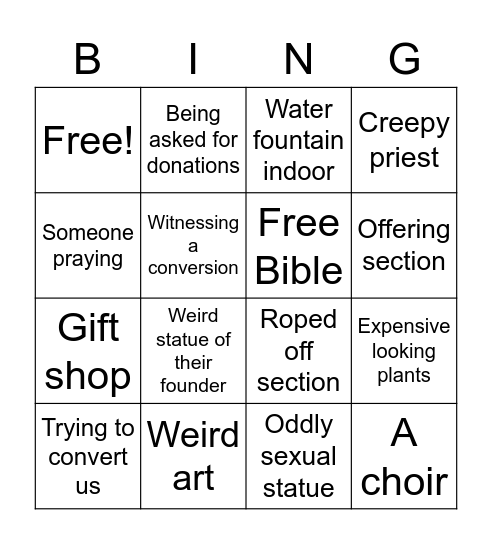 | B | I | N | G |
|---|---|---|---|
| Free! | Being asked for donations | Water fountain indoor | Creepy priest |
| Someone praying | Witnessing a conversion | Free Bible | Offering section |
| Gift shop | Weird statue of their founder | Roped off section | Expensive looking plants |
| Trying to convert us | Weird art | Oddly sexual statue | A choir |